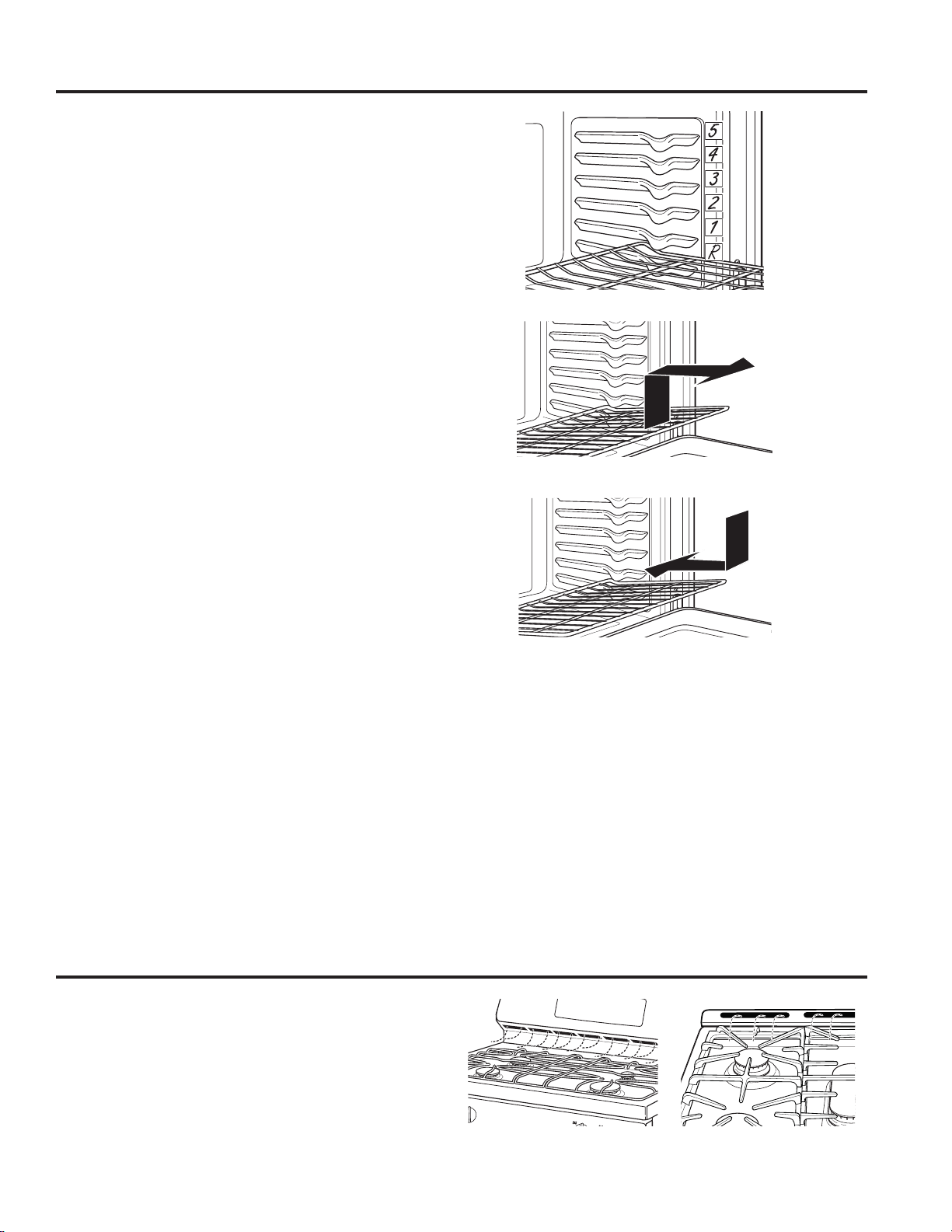 5
4
3
2
1
R